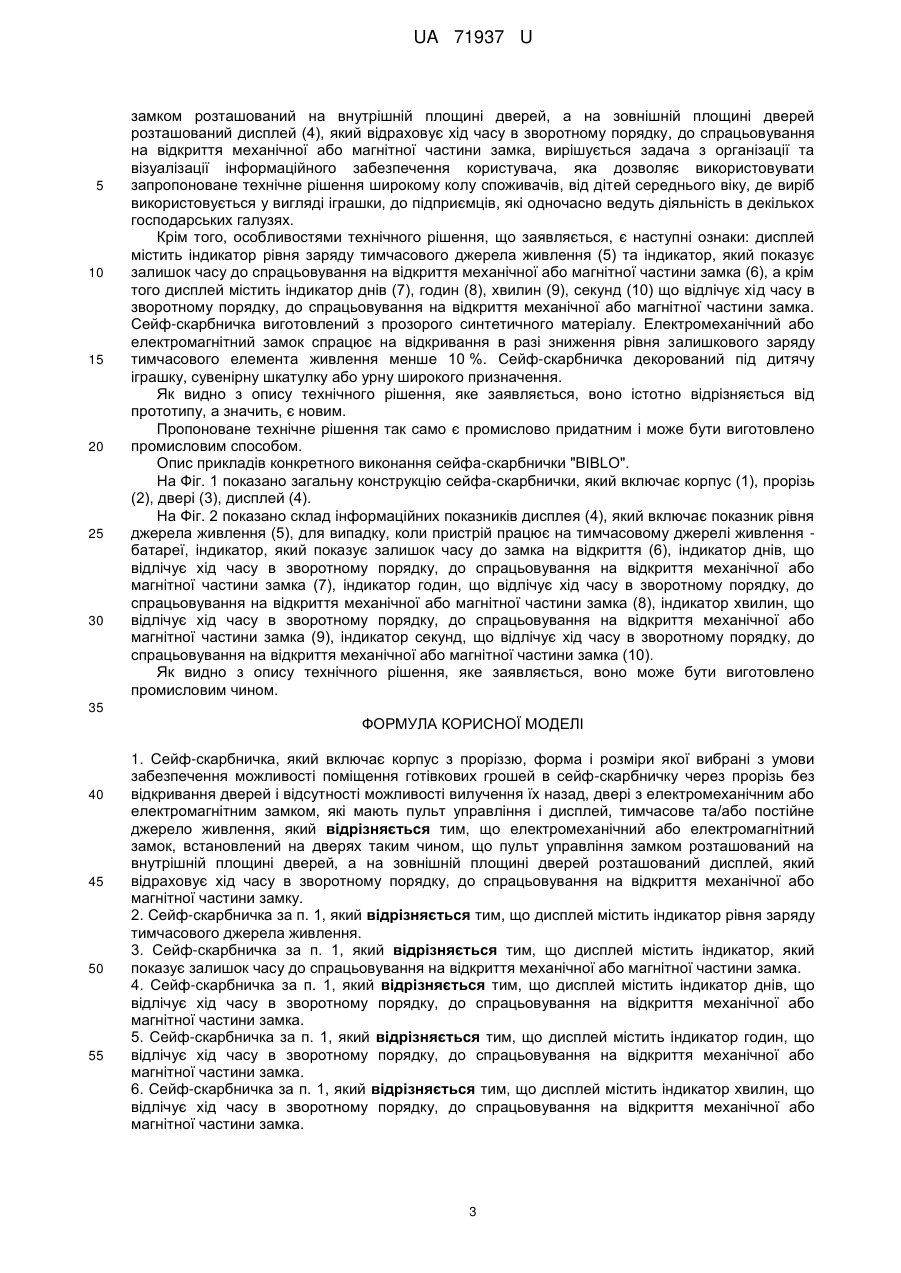 UA 71937 U

замком розташований на внутрішній площині дверей, а на зовнішній площині дверей розташований дисплей (4), який відраховує хід часу в зворотному порядку, до спрацьовування на відкриття механічної або магнітної частини замка, вирішується задача з організації та візуалізації інформаційного забезпечення користувача, яка дозволяє використовувати
5 запропоноване технічне рішення широкому колу споживачів, від дітей середнього віку, де виріб використовується у вигляді іграшки, до підприємців, які одночасно ведуть діяльність в декількох господарських галузях.

Крім того, особливостями технічного рішення, що заявляється, є наступні ознаки: дисплей містить індикатор рівня заряду тимчасового джерела живлення (5) та індикатор, який показує
10 залишок часу до спрацьовування на відкриття механічної або магнітної частини замка (6), а крім того дисплей містить індикатор днів (7), годин (8), хвилин (9), секунд (10) що відлічує хід часу в зворотному порядку, до спрацьовування на відкриття механічної або магнітної частини замка. Сейф-скарбничка виготовлений з прозорого синтетичного матеріалу. Електромеханічний або електромагнітний замок спрацює на відкривання в разі зниження рівня залишкового заряду
15 тимчасового елемента живлення менше 10 %. Сейф-скарбничка декорований під дитячу іграшку, сувенірну шкатулку або урну широкого призначення.

Як видно з опису технічного рішення, яке заявляється, воно істотно відрізняється від прототипу, а значить, є новим.

Пропоноване технічне рішення так само є промислово придатним і може бути виготовлено
20 промисловим способом.

Опис прикладів конкретного виконання сейфа-скарбнички "BIBLO".

На Фіг. 1 показано загальну конструкцію сейфа-скарбнички, який включає корпус (1), прорізь (2), двері (3), дисплей (4).

На Фіг. 2 показано склад інформаційних показників дисплея (4), який включає показник рівня
25 джерела живлення (5), для випадку, коли пристрій працює на тимчасовому джерелі живлення - батареї, індикатор, який показує залишок часу до замка на відкриття (6), індикатор днів, що відлічує хід часу в зворотному порядку, до спрацьовування на відкриття механічної або магнітної частини замка (7), індикатор годин, що відлічує хід часу в зворотному порядку, до спрацьовування на відкриття механічної або магнітної частини замка (8), індикатор хвилин, що
30 відлічує хід часу в зворотному порядку, до спрацьовування на відкриття механічної або магнітної частини замка (9), індикатор секунд, що відлічує хід часу в зворотному порядку, до спрацьовування на відкриття механічної або магнітної частини замка (10).

Як видно з опису технічного рішення, яке заявляється, воно може бути виготовлено промисловим чином.

35

ФОРМУЛА КОРИСНОЇ МОДЕЛІ

1. Сейф-скарбничка, який включає корпус з проріззю, форма і розміри якої вибрані з умови забезпечення можливості поміщення готівкових грошей в сейф-скарбничку через прорізь без
40 відкривання дверей і відсутності можливості вилучення їх назад, двері з електромеханічним або електромагнітним замком, які мають пульт управління і дисплей, тимчасове та/або постійне джерело живлення, який **відрізняється** тим, що електромеханічний або електромагнітний замок, встановлений на дверях таким чином, що пульт управління замком розташований на внутрішній площині дверей, а на зовнішній площині дверей розташований дисплей, який
45 відраховує хід часу в зворотному порядку, до спрацьовування на відкриття механічної або магнітної частини замку.

2. Сейф-скарбничка за п. 1, який **відрізняється** тим, що дисплей містить індикатор рівня заряду тимчасового джерела живлення.

3. Сейф-скарбничка за п. 1, який **відрізняється** тим, що дисплей містить індикатор, який
50 показує залишок часу до спрацьовування на відкриття механічної або магнітної частини замка.

4. Сейф-скарбничка за п. 1, який **відрізняється** тим, що дисплей містить індикатор днів, що відлічує хід часу в зворотному порядку, до спрацьовування на відкриття механічної або магнітної частини замка.

5. Сейф-скарбничка за п. 1, який **відрізняється** тим, що дисплей містить індикатор годин, що
55 відлічує хід часу в зворотному порядку, до спрацьовування на відкриття механічної або магнітної частини замка.

6. Сейф-скарбничка за п. 1, який **відрізняється** тим, що дисплей містить індикатор хвилин, що відлічує хід часу в зворотному порядку, до спрацьовування на відкриття механічної або магнітної частини замка.

3